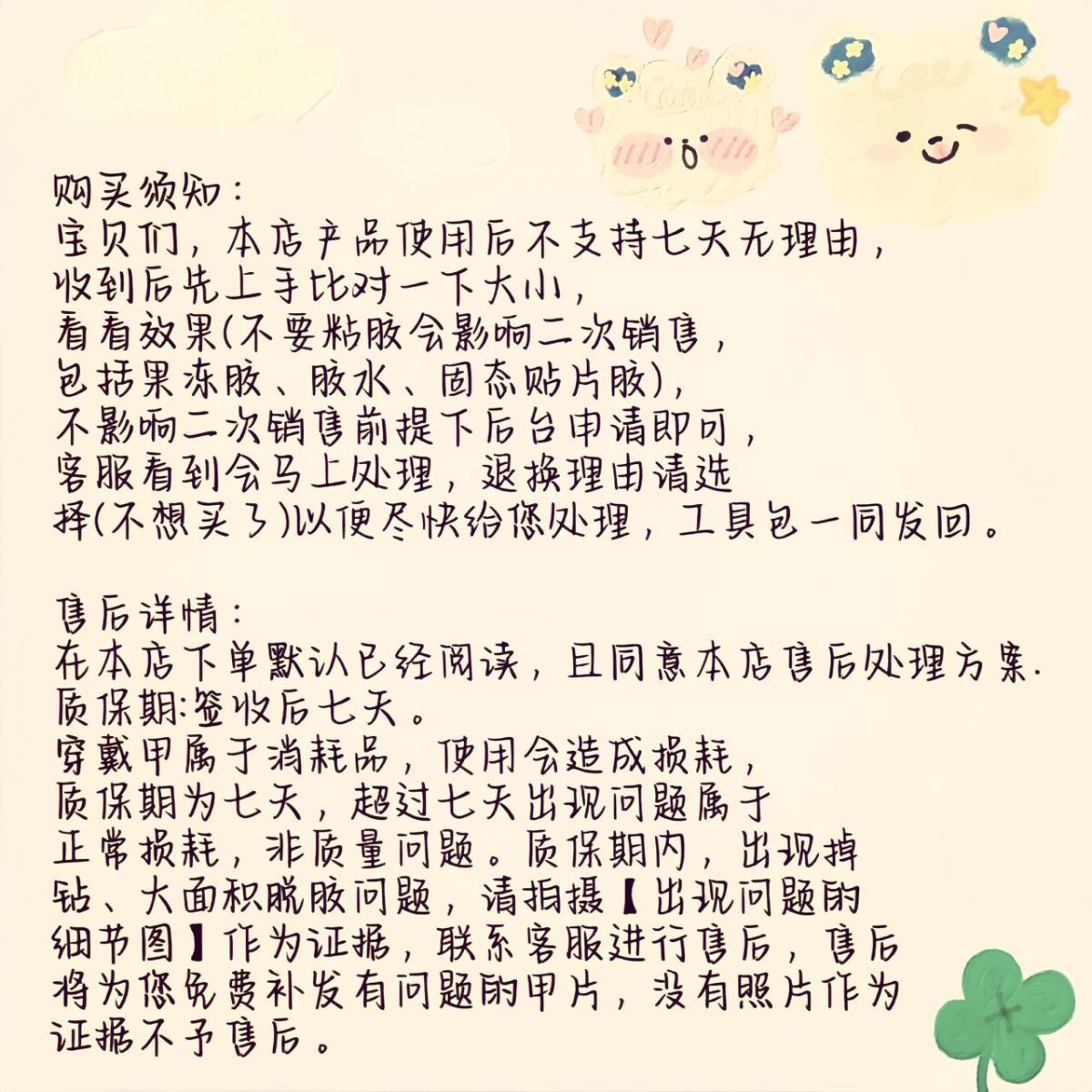 购买须知：
宝贝们，本店产品使用后不支持七天无理由，收到后先上手比对一下大小，看看效果(不要粘胶会影响二次销售，包括果冻胶、胶水、固态贴片胶)，不影响二次销售前提下后台申请即可，客服看到会马上处理，退换理由请选择(不想买了)以便尽快给您处理，工具包一同发回。

售后详情：
在本店下单默认已经阅读，且同意本店售后处理方案.
质保期:签收后七天。
穿戴甲属于消耗品，使用会造成损耗，质保期为七天，超过七天出现问题属于正常损耗，非质量问题。质保期内，出现掉钻、大面积脱胶问题，请拍摄【出现问题的细节图】作为证据，联系客服进行售后，售后将为您免费补发有问题的甲片，没有照片作为证据不予售后。